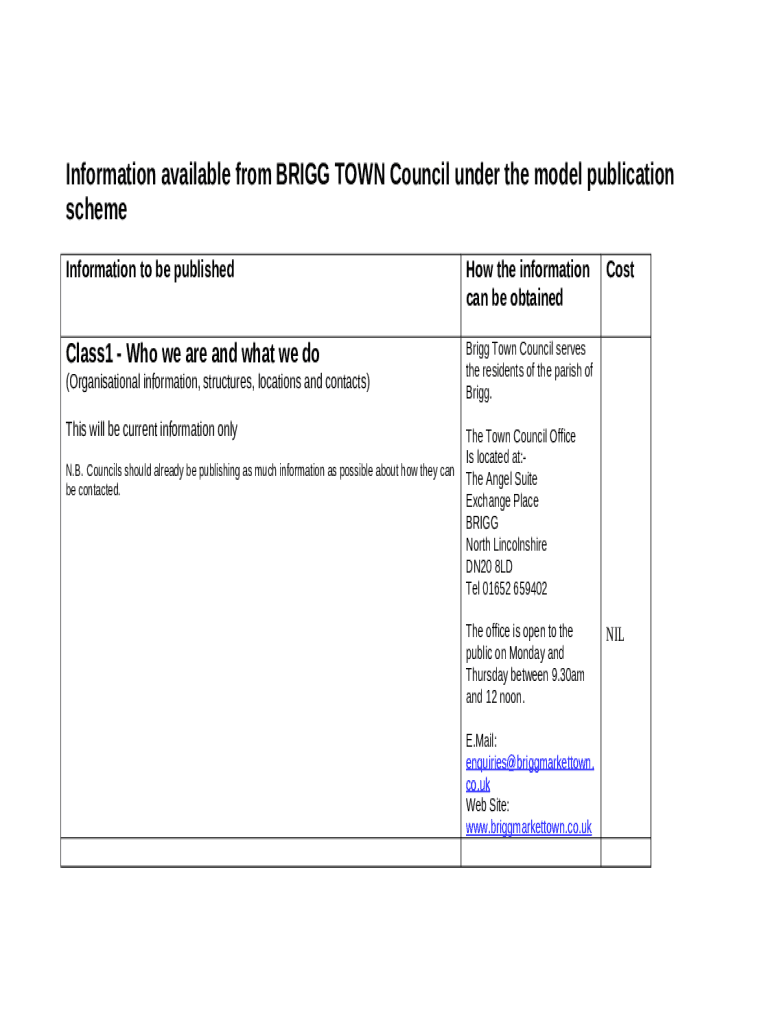 Information available from BRIGG TOWN Council under the model publication scheme

| Information to be published | How the information can be obtained | Cost |
|---|---|---|
| Class1 - Who we are and what we do (Organisational information, structures, locations and contacts) This will be current information only N.B. Councils should already be publishing as much information as possible about how they can be contacted. | Brigg Town Council serves the residents of the parish of Brigg. The Town Council Office Is located at:- The Angel Suite Exchange Place BRIGG North Lincolnshire DN20 8LD Tel 01652 659402 The office is open to the public on Monday and Thursday between 9.30am and 12 noon. E.Mail: enquiries@briggmarkettown.co.uk Web Site: www.briggmarkettown.co.uk | NIL |
| | | |